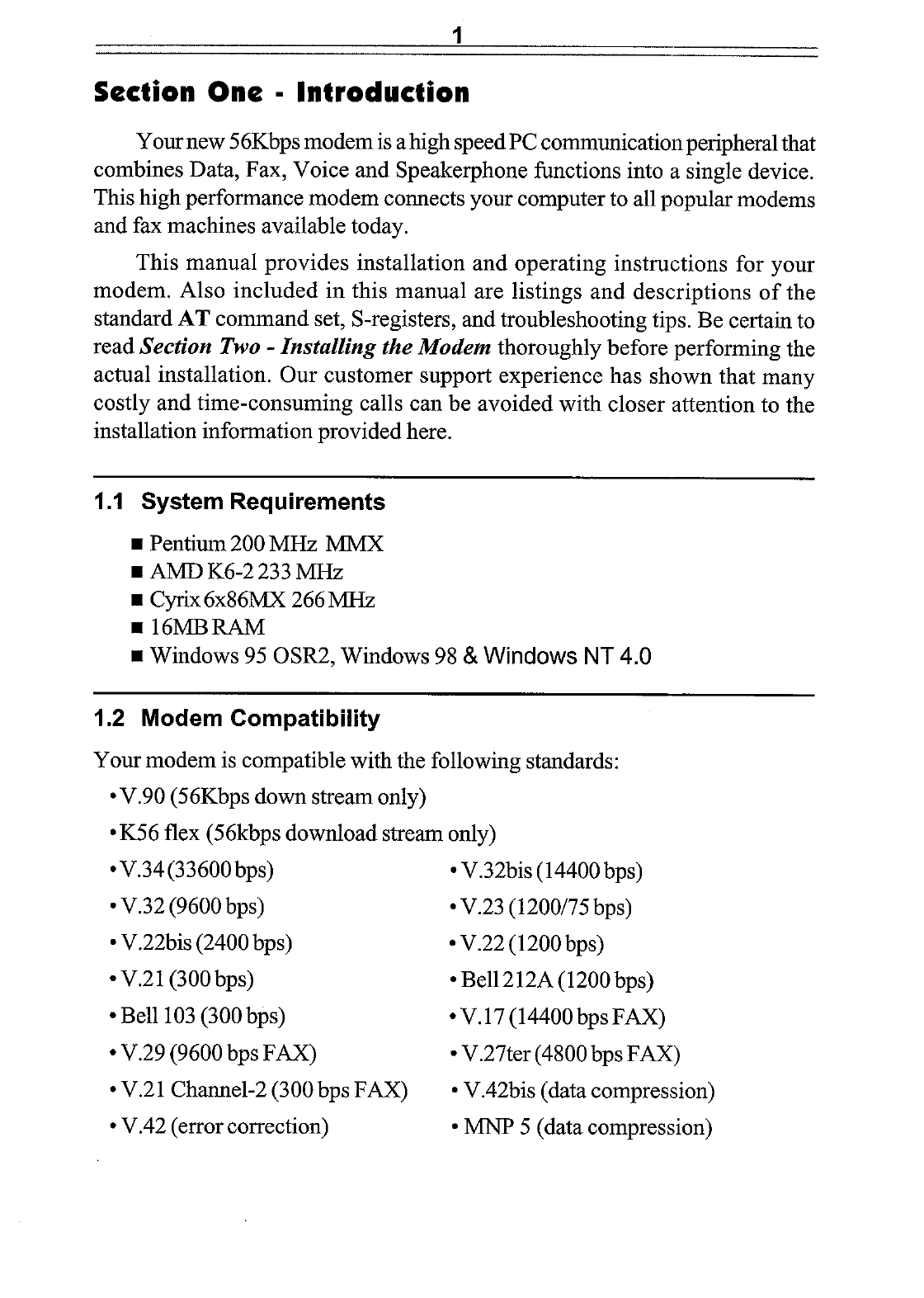 1

Section One - Introduction

Your new 56Kbps modem is a high speed PC communication peripheral that combines Data, Fax, Voice and Speakerphone functions into a single device. This high performance modem connects your computer to all popular modems and fax machines available today.

This manual provides installation and operating instructions for your modem. Also included in this manual are listings and descriptions of the standard AT command set, S-registers, and troubleshooting tips. Be certain to read Section Two - Installing the Modem thoroughly before performing the actual installation. Our customer support experience has shown that many costly and time-consuming calls can be avoided with closer attention to the installation information provided here.

1.1 System Requirements

■ Pentium 200 MHz MMX
■ AMD K6-2 233 MHz
■ Cyrix 6x86MX 266 MHz
■ 16MB RAM
■ Windows 95 OSR2, Windows 98 & Windows NT 4.0

1.2 Modem Compatibility

Your modem is compatible with the following standards:

• V.90 (56Kbps down stream only)
• K56 flex (56kbps download stream only)
• V.34 (33600 bps)
• V.32 (9600 bps)
• V.22bis (2400 bps)
• V.21 (300 bps)
• Bell 103 (300 bps)
• V.29 (9600 bps FAX)
• V.21 Channel-2 (300 bps FAX)
• V.42 (error correction)

• V.32bis (14400 bps)
• V.23 (1200/75 bps)
• V.22 (1200 bps)
• Bell 212A (1200 bps)
• V.17 (14400 bps FAX)
• V.27ter (4800 bps FAX)
• V.42bis (data compression)
• MNP 5 (data compression)